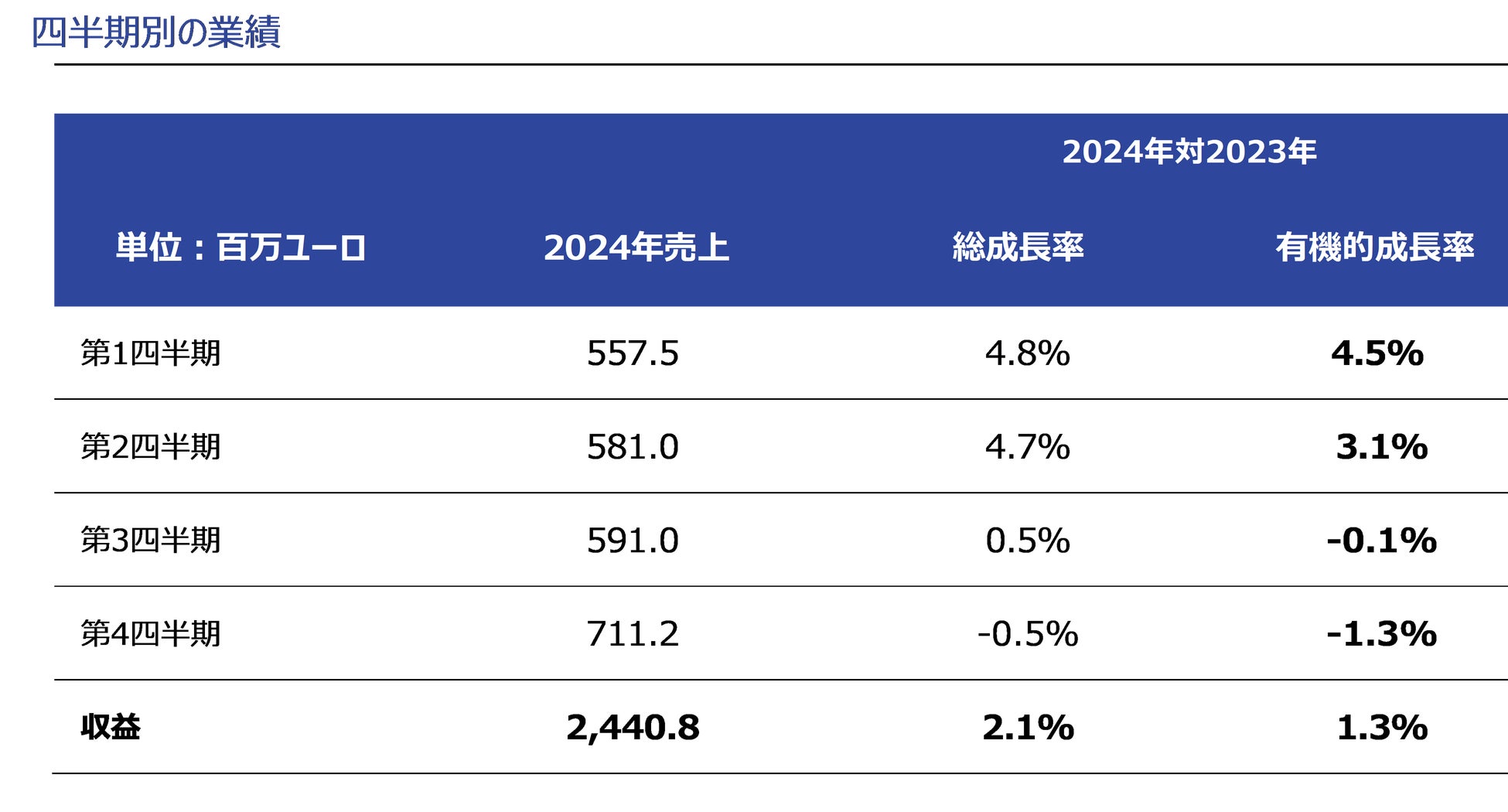 四半期別の業績

|  |  | 2024年対2023年 |  |
|---|---|---|---|
| 単位：百万ユーロ | 2024年売上 | 総成長率 | 有機的成長率 |
| 第1四半期 | 557.5 | 4.8% | 4.5% |
| 第2四半期 | 581.0 | 4.7% | 3.1% |
| 第3四半期 | 591.0 | 0.5% | -0.1% |
| 第4四半期 | 711.2 | -0.5% | -1.3% |
| 収益 | 2,440.8 | 2.1% | 1.3% |